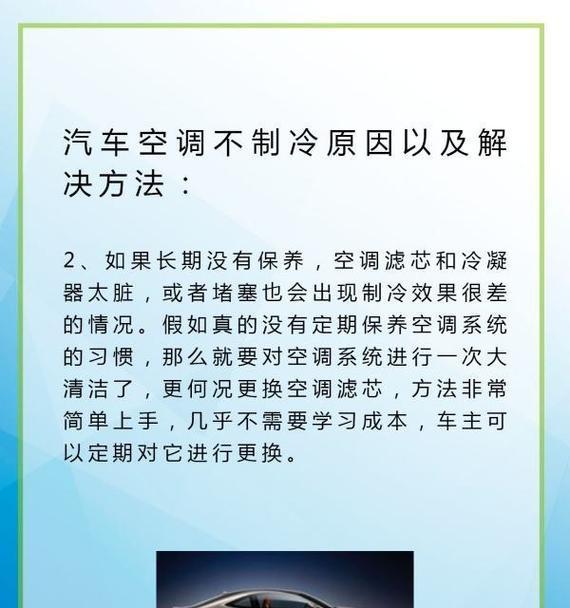 汽车空调不制冷原因以及解决方法：

2、如果长期没有保养，空调滤芯和冷凝器太脏，或者堵塞也会出现制冷效果很差的情况。假如真的没有定期保养空调系统的习惯，那么就要对空调系统进行一次大清洁了，更何况更换空调滤芯，方法非常简单上手，几乎不需要学习成本，车主可以定期对它进行更换。